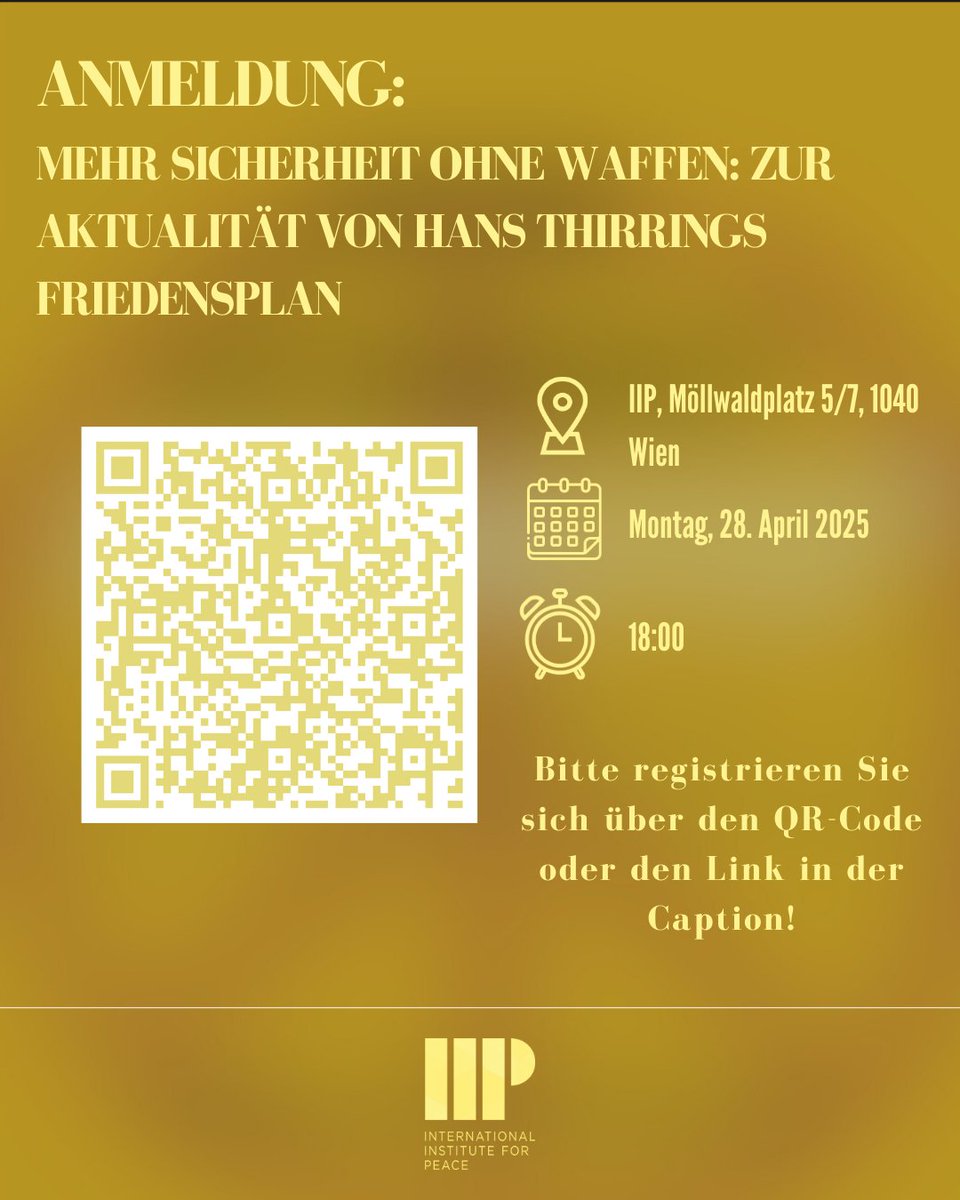 ANMELDUNG:
MEHR SICHERHEIT OHNE WAFFEN: ZUR AKTUALITÄT VON HANS THIRRINGS FRIEDENSPLAN

IIP, Möllwaldplatz 5/7, 1040 Wien

Montag, 28. April 2025

18:00

Bitte registrieren Sie sich über den QR-Code oder den Link in der Caption!

IIP
INTERNATIONAL INSTITUTE FOR PEACE